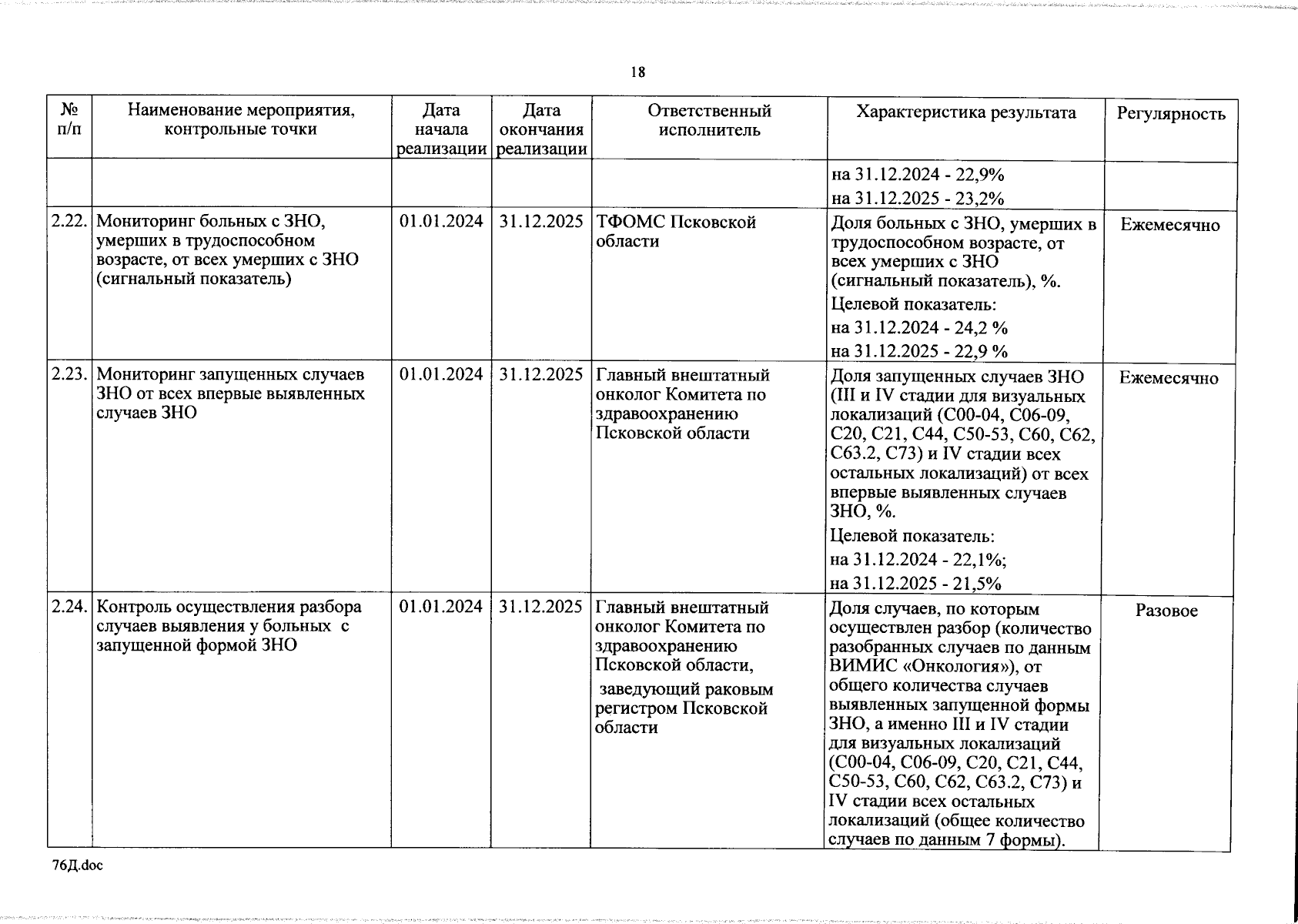 18

| № п/п | Наименование мероприятия, контрольные точки | Дата начала реализации | Дата окончания реализации | Ответственный исполнитель | Характеристика результата | Регулярность |
|---|---|---|---|---|---|---|
| | | | | | на 31.12.2024 - 22,9% на 31.12.2025 - 23,2% | |
| 2.22. | Мониторинг больных с ЗНО, умерших в трудоспособном возрасте, от всех умерших с ЗНО (сигнальный показатель) | 01.01.2024 | 31.12.2025 | ТФОМС Псковской области | Доля больных с ЗНО, умерших в трудоспособном возрасте, от всех умерших с ЗНО (сигнальный показатель), %. Целевой показатель: на 31.12.2024 - 24,2 % на 31.12.2025 - 22,9 % | Ежемесячно |
| 2.23. | Мониторинг запущенных случаев ЗНО от всех впервые выявленных случаев ЗНО | 01.01.2024 | 31.12.2025 | Главный внештатный онколог Комитета по здравоохранению Псковской области | Доля запущенных случаев ЗНО (III и IV стадии для визуальных локализаций (С00-04, С06-09, С20, С21, С44, С50-53, С60, С62, С63.2, С73) и IV стадии всех остальных локализаций) от всех впервые выявленных случаев ЗНО, %. Целевой показатель: на 31.12.2024 - 22,1%; на 31.12.2025 - 21,5% | Ежемесячно |
| 2.24. | Контроль осуществления разбора случаев выявления у больных с запущенной формой ЗНО | 01.01.2024 | 31.12.2025 | Главный внештатный онколог Комитета по здравоохранению Псковской области, заведующий раковым регистром Псковской области | Доля случаев, по которым осуществлен разбор (количество разобранных случаев по данным ВИМИС «Онкология»), от общего количества случаев выявленных запущенной формы ЗНО, а именно III и IV стадии для визуальных локализаций (С00-04, С06-09, С20, С21, С44, С50-53, С60, С62, С63.2, С73) и IV стадии всех остальных локализаций (общее количество случаев по данным 7 формы). | Разовое |

76Д.doc